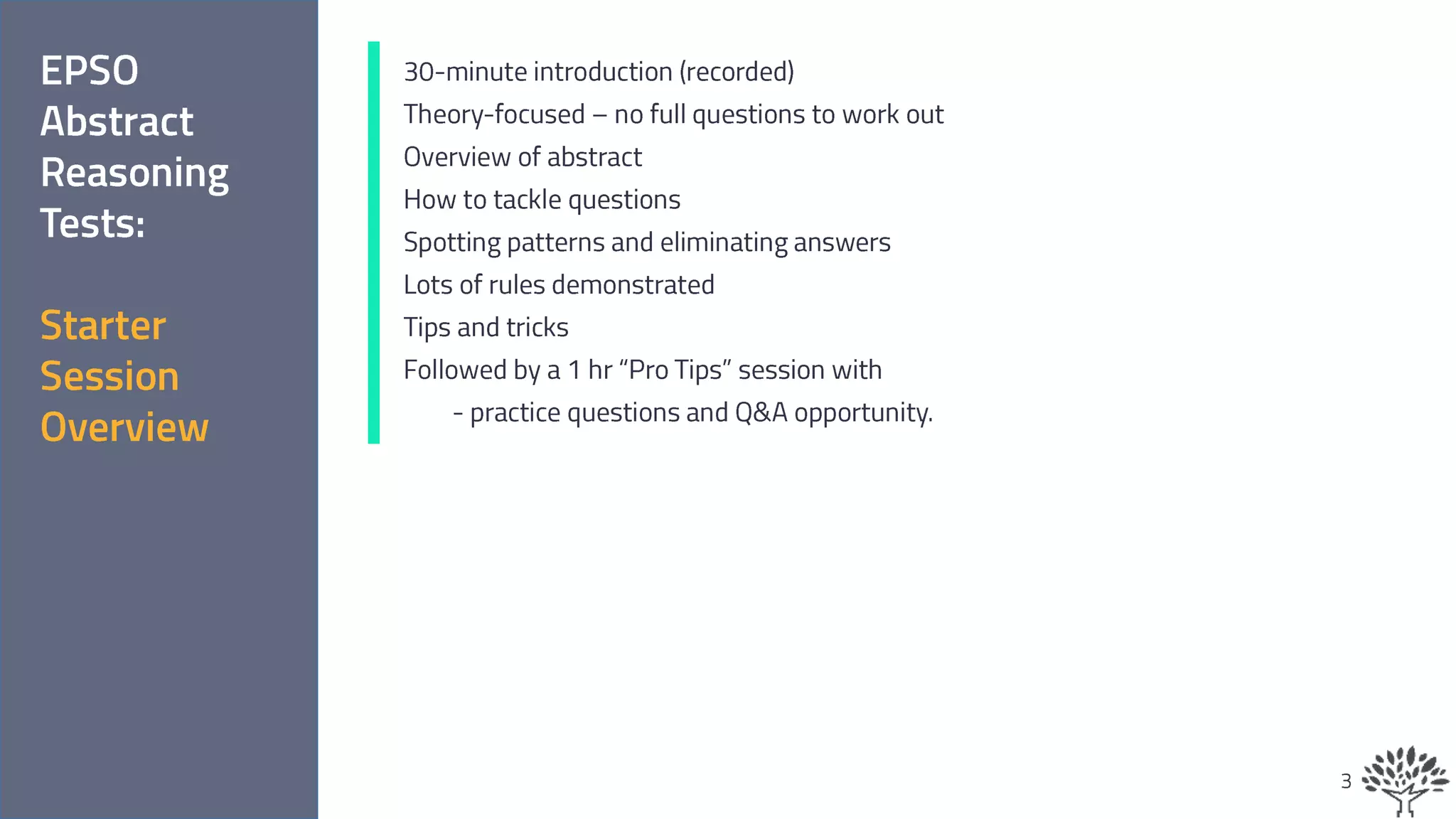 EPSO Abstract Reasoning Tests:

Starter Session Overview

30-minute introduction (recorded)

Theory-focused – no full questions to work out

Overview of abstract

How to tackle questions

Spotting patterns and eliminating answers

Lots of rules demonstrated

Tips and tricks

Followed by a 1 hr “Pro Tips” session with

- practice questions and Q&A opportunity.

3